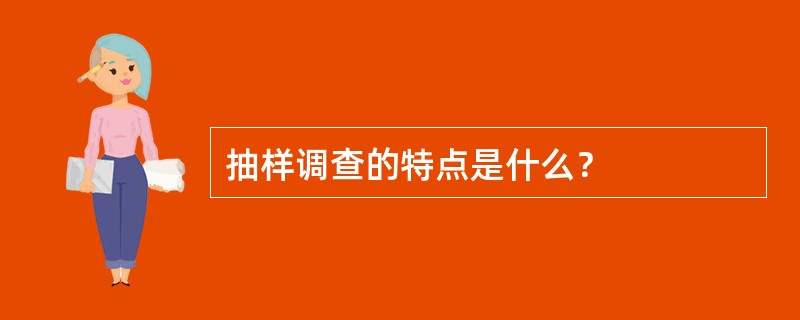 抽样调查的特点是什么？